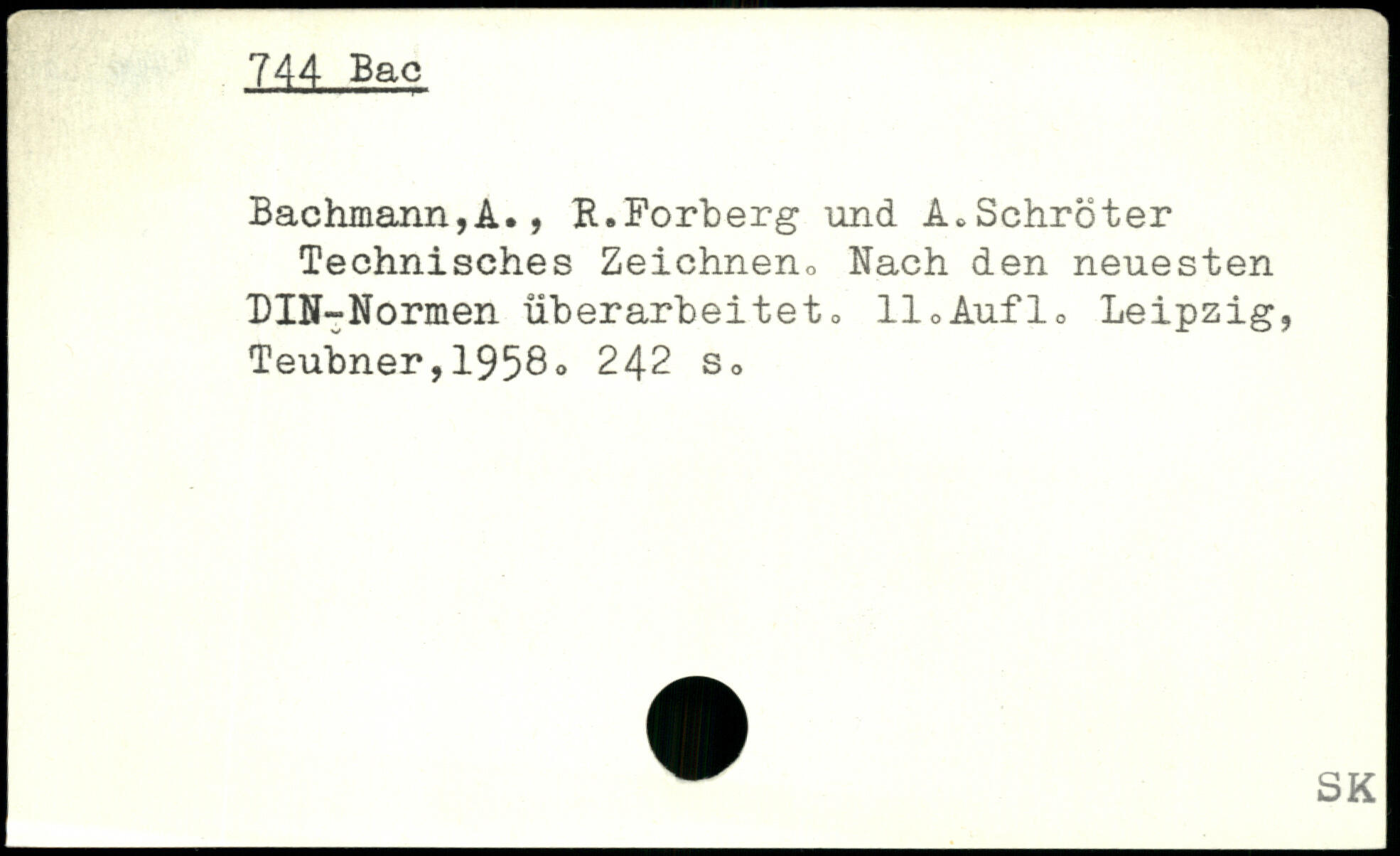 744 Bac

Bachmann,A., R.Forberg und A.Schröter Technisches Zeichnen. Nach den neuesten DIN-Normen überarbeitet. 11.Aufl. Leipzig, Teubner,1958. 242 s.

SK